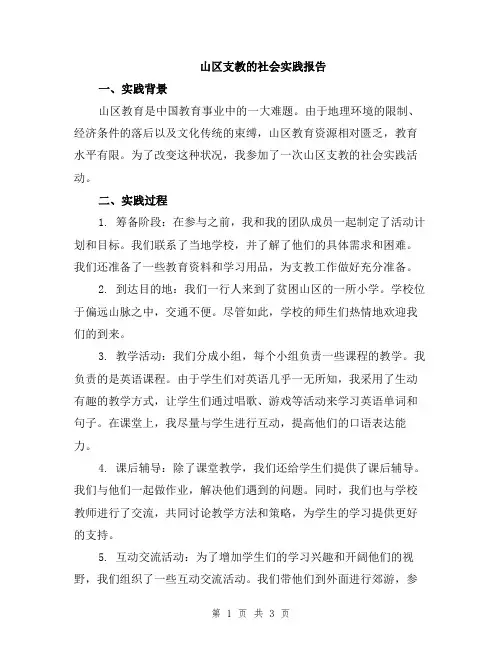 山区支教的社会实践报告

一、实践背景

山区教育是中国教育事业中的一大难题。由于地理环境的限制、经济条件的落后以及文化传统的束缚，山区教育资源相对匮乏，教育水平有限。为了改变这种状况，我参加了一次山区支教的社会实践活动。

二、实践过程

1. 筹备阶段：在参与之前，我和我的团队成员一起制定了活动计划和目标。我们联系了当地学校，并了解了他们的具体需求和困难。我们还准备了一些教育资料和学习用品，为支教工作做好充分准备。

2. 到达目的地：我们一行人来到了贫困山区的一所小学。学校位于偏远山脉之中，交通不便。尽管如此，学校的师生们热情地欢迎我们的到来。

3. 教学活动：我们分成小组，每个小组负责一些课程的教学。我负责的是英语课程。由于学生们对英语几乎一无所知，我采用了生动有趣的教学方式，让学生们通过唱歌、游戏等活动来学习英语单词和句子。在课堂上，我尽量与学生进行互动，提高他们的口语表达能力。

4. 课后辅导：除了课堂教学，我们还给学生们提供了课后辅导。我们与他们一起做作业，解决他们遇到的问题。同时，我们也与学校教师进行了交流，共同讨论教学方法和策略，为学生的学习提供更好的支持。

5. 互动交流活动：为了增加学生们的学习兴趣和开阔他们的视野，我们组织了一些互动交流活动。我们带他们到外面进行郊游，参

第 1 页 共 3 页